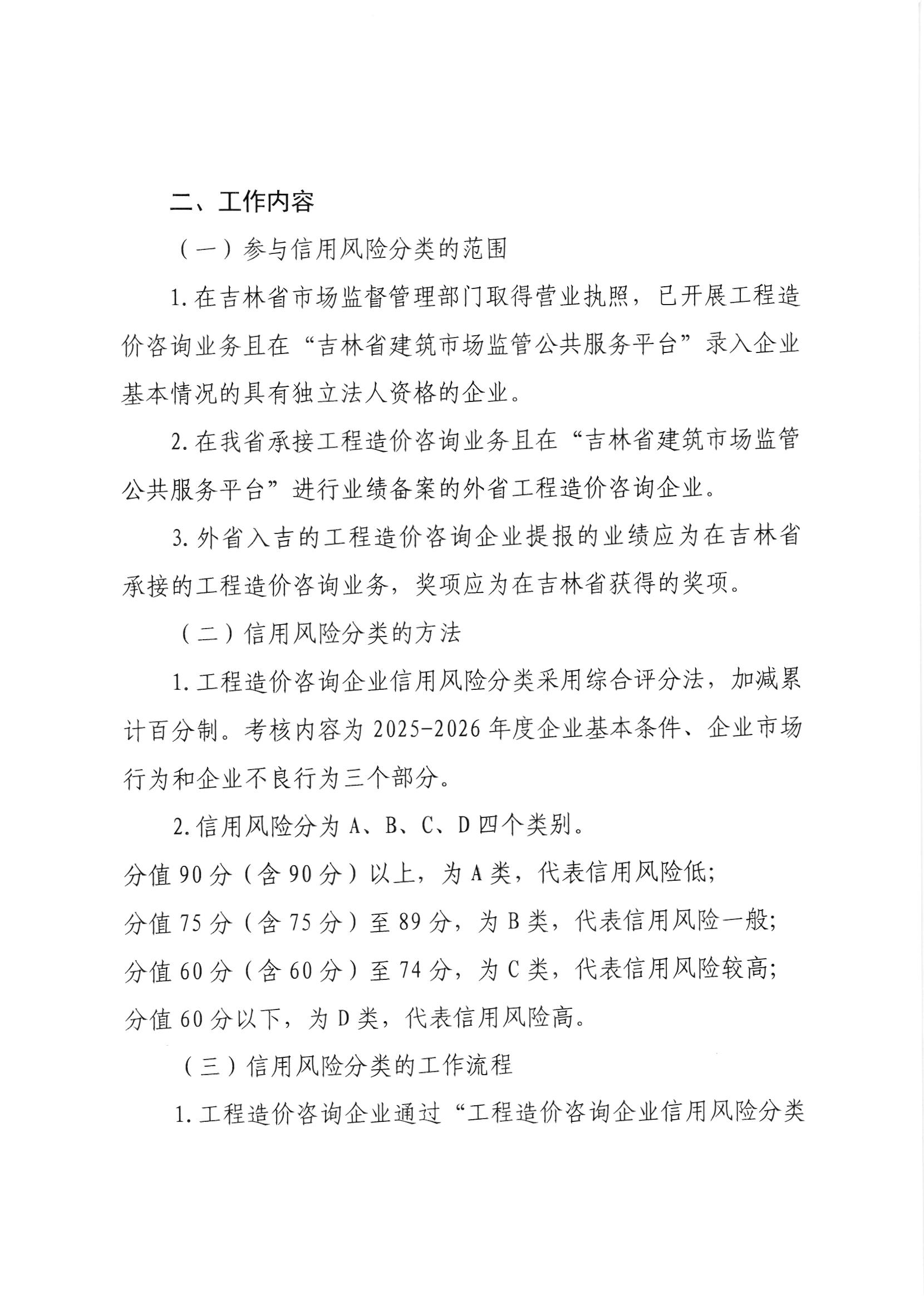 二、工作内容

（一）参与信用风险分类的范围

1.在吉林省市场监督管理部门取得营业执照，已开展工程造价咨询业务且在“吉林省建筑市场监管公共服务平台”录入企业基本情况的具有独立法人资格的企业。

2.在我省承接工程造价咨询业务且在“吉林省建筑市场监管公共服务平台”进行业绩备案的外省工程造价咨询企业。

3.外省入吉的工程造价咨询企业提报的业绩应为在吉林省承接的工程造价咨询业务，奖项应为在吉林省获得的奖项。

（二）信用风险分类的方法

1.工程造价咨询企业信用风险分类采用综合评分法，加减累计百分制。考核内容为2025-2026年度企业基本条件、企业市场行为和企业不良行为三个部分。

2.信用风险分为A、B、C、D四个类别。

分值90分（含90分）以上，为A类，代表信用风险低；

分值75分（含75分）至89分，为B类，代表信用风险一般；

分值60分（含60分）至74分，为C类，代表信用风险较高；

分值60分以下，为D类，代表信用风险高。

（三）信用风险分类的工作流程

1.工程造价咨询企业通过“工程造价咨询企业信用风险分类